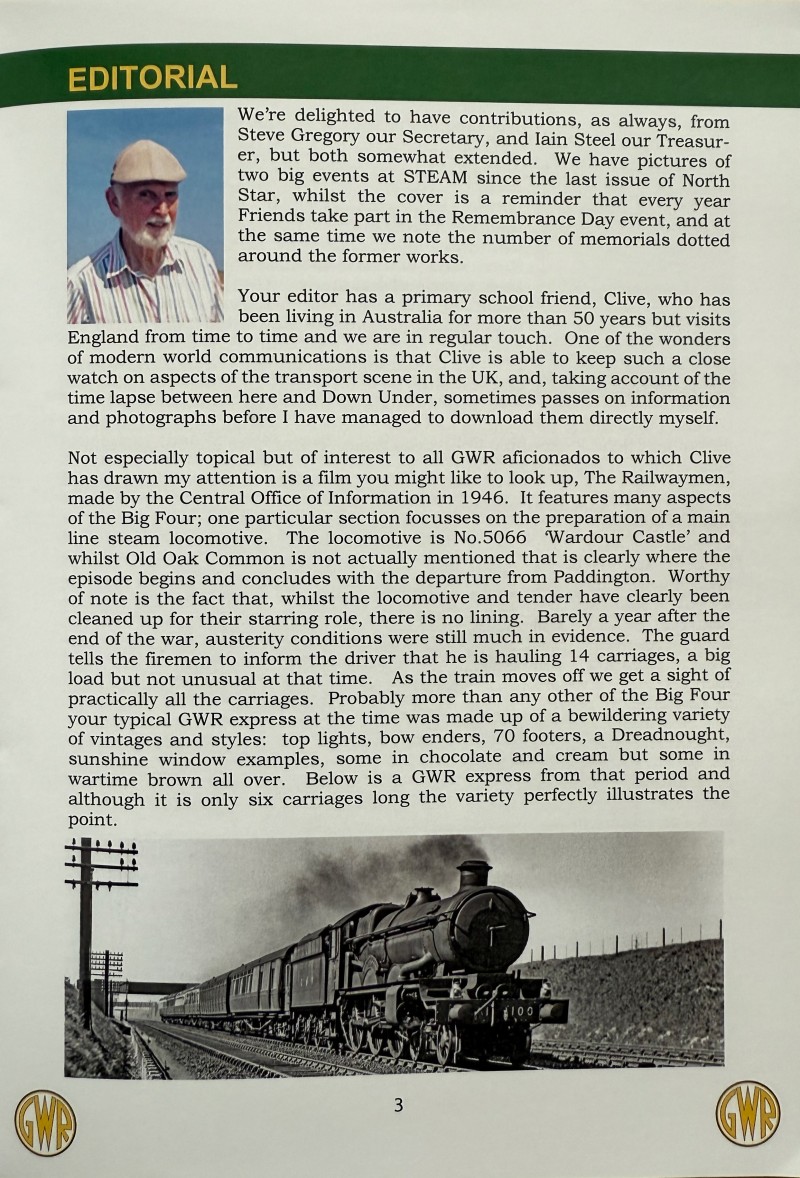 EDITORIAL

We're delighted to have contributions, as always, from Steve Gregory our Secretary, and Iain Steel our Treasurer, but both somewhat extended. We have pictures of two big events at STEAM since the last issue of North Star, whilst the cover is a reminder that every year Friends take part in the Remembrance Day event, and at the same time we note the number of memorials dotted around the former works.

Your editor has a primary school friend, Clive, who has been living in Australia for more than 50 years but visits England from time to time and we are in regular touch. One of the wonders of modern world communications is that Clive is able to keep such a close watch on aspects of the transport scene in the UK, and, taking account of the time lapse between here and Down Under, sometimes passes on information and photographs before I have managed to download them directly myself.

Not especially topical but of interest to all GWR aficionados to which Clive has drawn my attention is a film you might like to look up, The Railwaymen, made by the Central Office of Information in 1946. It features many aspects of the Big Four; one particular section focusses on the preparation of a main line steam locomotive. The locomotive is No.5066 'Wardour Castle' and whilst Old Oak Common is not actually mentioned that is clearly where the episode begins and concludes with the departure from Paddington. Worthy of note is the fact that, whilst the locomotive and tender have clearly been cleaned up for their starring role, there is no lining. Barely a year after the end of the war, austerity conditions were still much in evidence. The guard tells the firemen to inform the driver that he is hauling 14 carriages, a big load but not unusual at that time. As the train moves off we get a sight of practically all the carriages. Probably more than any other of the Big Four your typical GWR express at the time was made up of a bewildering variety of vintages and styles: top lights, bow enders, 70 footers, a Dreadnought, sunshine window examples, some in chocolate and cream but some in wartime brown all over. Below is a GWR express from that period and although it is only six carriages long the variety perfectly illustrates the point.

100

GWR

3

GWR